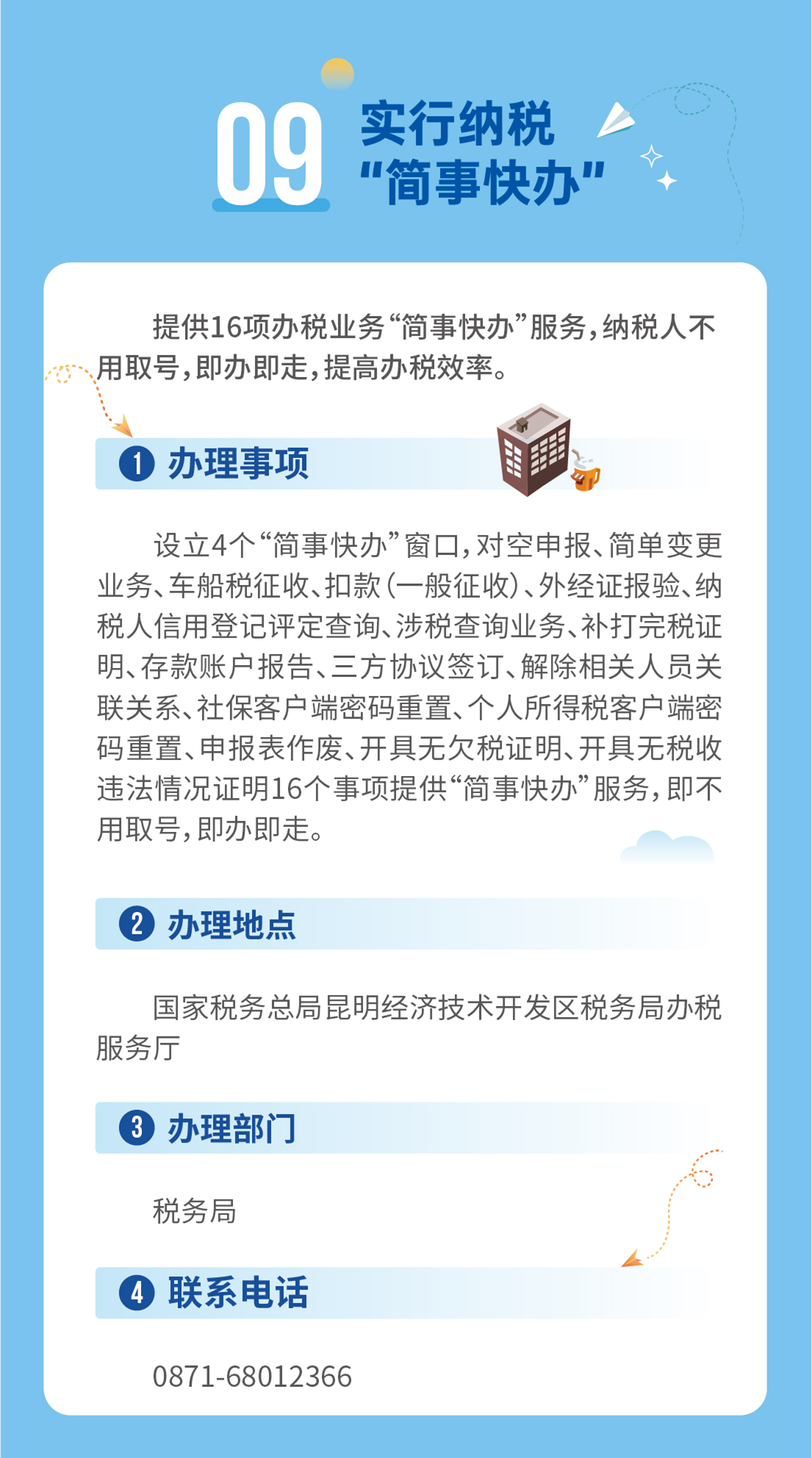 09 实行纳税
“简事快办”

提供16项办税业务“简事快办”服务，纳税人不用取号，即办即走，提高办税效率。

1 办理事项

设立4个“简事快办”窗口，对空申报、简单变更业务、车船税征收、扣款（一般征收）、外经证报验、纳税人信用登记评定查询、涉税查询业务、补打完税证明、存款账户报告、三方协议签订、解除相关人员关联关系、社保客户端密码重置、个人所得税客户端密码重置、申报表作废、开具无欠税证明、开具无税收违法情况证明16个事项提供“简事快办”服务，即不用取号，即办即走。

2 办理地点

国家税务总局昆明经济技术开发区税务局办税服务厅

3 办理部门

税务局

4 联系电话

0871-68012366